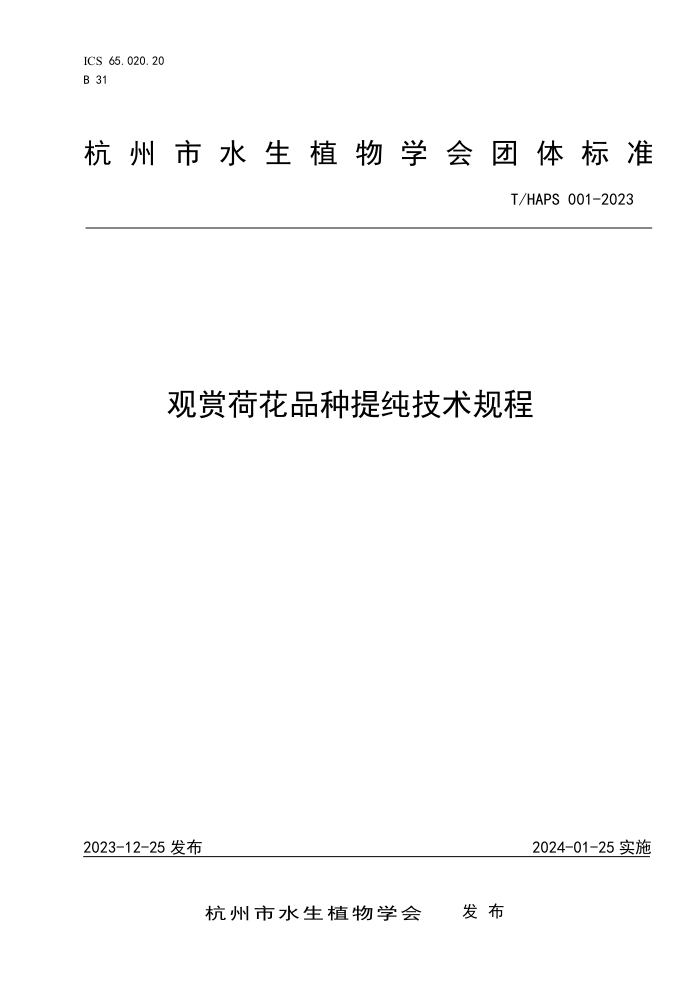 ICS 65.020.20
B 31

杭州市水生植物学会团体标准

T/HAPS 001-2023

观赏荷花品种提纯技术规程

2023-12-25 发布

2024-01-25 实施

杭州市水生植物学会　发布